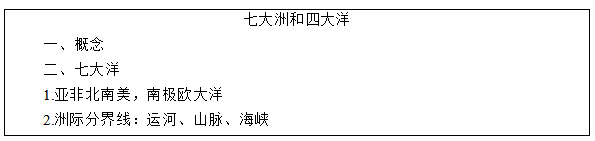 七大洲和四大洋

一、概念

二、七大洋

1.亚非北南美，南极欧大洋

2.洲际分界线：运河、山脉、海峡